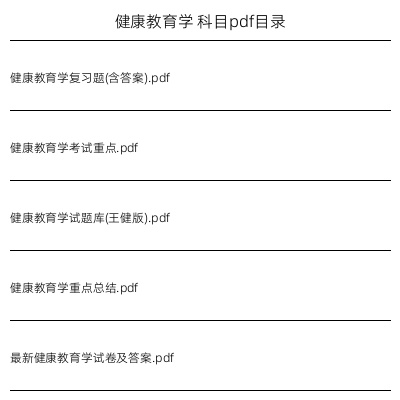 健康教育学 科目pdf目录

健康教育学复习题(含答案).pdf

健康教育学考试重点.pdf

健康教育学试题库(王健版).pdf

健康教育学重点总结.pdf

最新健康教育学试卷及答案.pdf